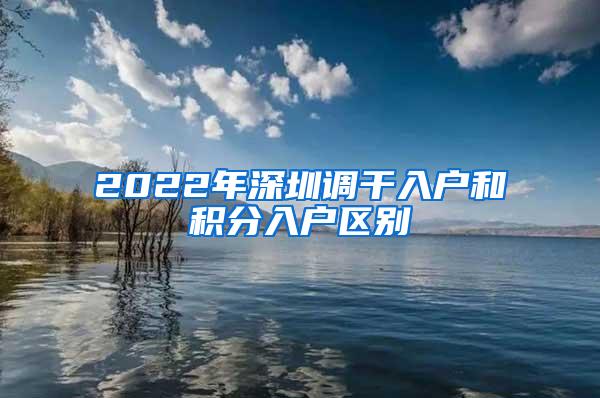 2022年深圳调干入户和积分入户区别